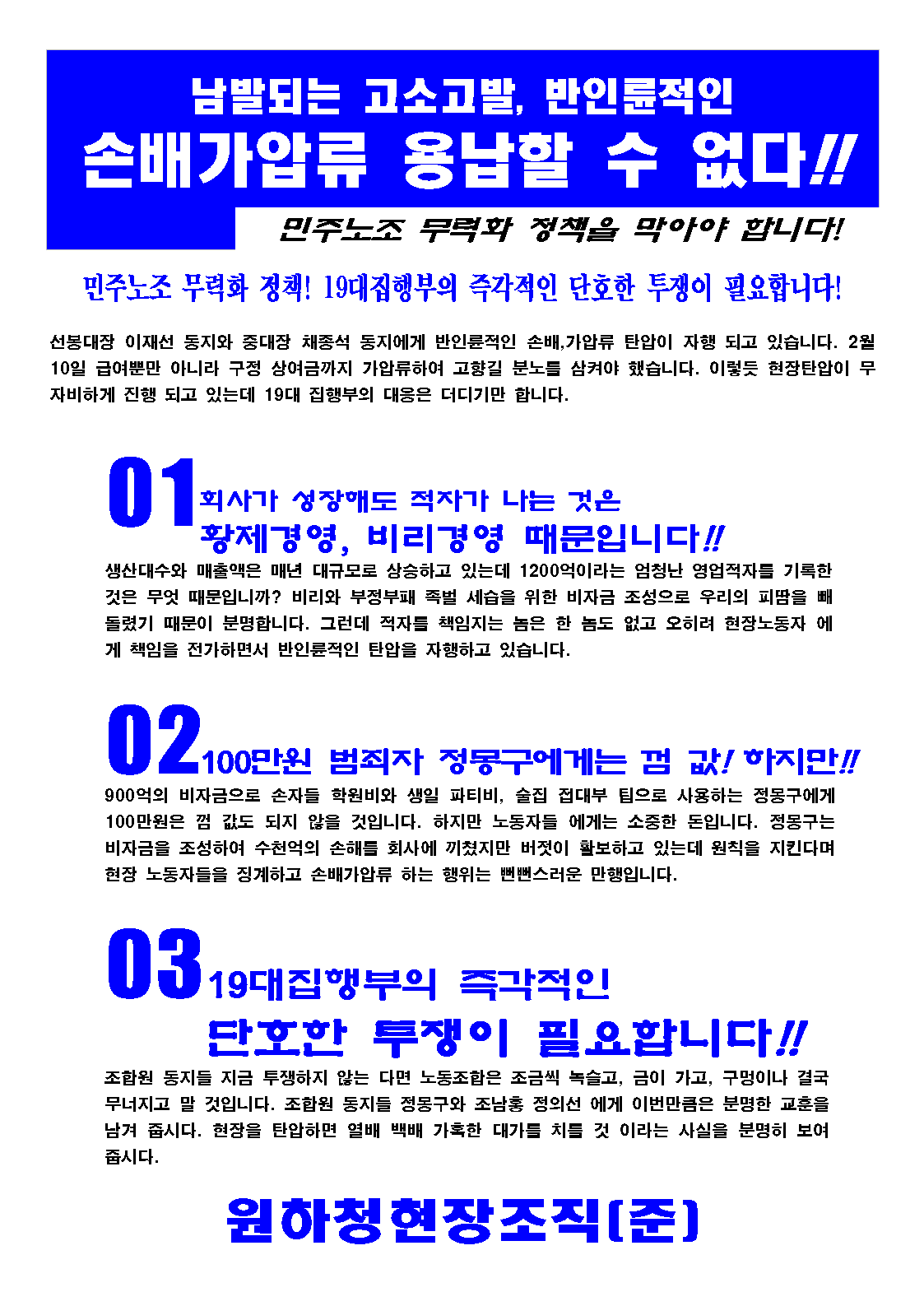 남발되는 고소고발, 반인륜적인
손배가압류 용납할 수 없다!!

민주노조 무력화 정책을 막아야 합니다!

민주노조 무력화 정책! 19대집행부의 즉각적인 단호한 투쟁이 필요합니다!

선봉대장 이재선 동지와 중대장 채종석 동지에게 반인륜적인 손배,가압류 탄압이 자행 되고 있습니다. 2월 10일 급여뿐만 아니라 구정 상여금까지 가압류하여 고향길 분노를 삼켜야 했습니다. 이렇듯 현장탄압이 무자비하게 진행 되고 있는데 19대 집행부의 대응은 더디기만 합니다.

01 회사가 성장해도 적자가 나는 것은
황제경영, 비리경영 때문입니다!!

생산대수와 매출액은 매년 대규모로 상승하고 있는데 1200억이라는 엄청난 영업적자를 기록한 것은 무엇 때문입니까? 비리와 부정부패 족벌 세습을 위한 비자금 조성으로 우리의 피땀을 빼돌렸기 때문이 분명합니다. 그런데 적자를 책임지는 놈은 한 놈도 없고 오히려 현장노동자 에게 책임을 전가하면서 반인륜적인 탄압을 자행하고 있습니다.

02 100만원 범죄자 정몽구에게는 껌 값! 하지만!!

900억의 비자금으로 손자들 학원비와 생일 파티비, 술집 접대부 팁으로 사용하는 정몽구에게 100만원은 껌 값도 되지 않을 것입니다. 하지만 노동자들 에게는 소중한 돈입니다. 정몽구는 비자금을 조성하여 수천억의 손해를 회사에 끼쳤지만 버젓이 활보하고 있는데 원칙을 지킨다며 현장 노동자들을 징계하고 손배가압류 하는 행위는 뻔뻔스러운 만행입니다.

03 19대집행부의 즉각적인
단호한 투쟁이 필요합니다!!

조합원 동지들 지금 투쟁하지 않는 다면 노동조합은 조금씩 녹슬고, 금이 가고, 구멍이나 결국 무너지고 말 것입니다. 조합원 동지들 정몽구와 조남홍 정의선 에게 이번만큼은 분명한 교훈을 남겨 줍시다. 현장을 탄압하면 열배 백배 가혹한 대가를 치를 것 이라는 사실을 분명히 보여 줍시다.

원하청현장조직(준)